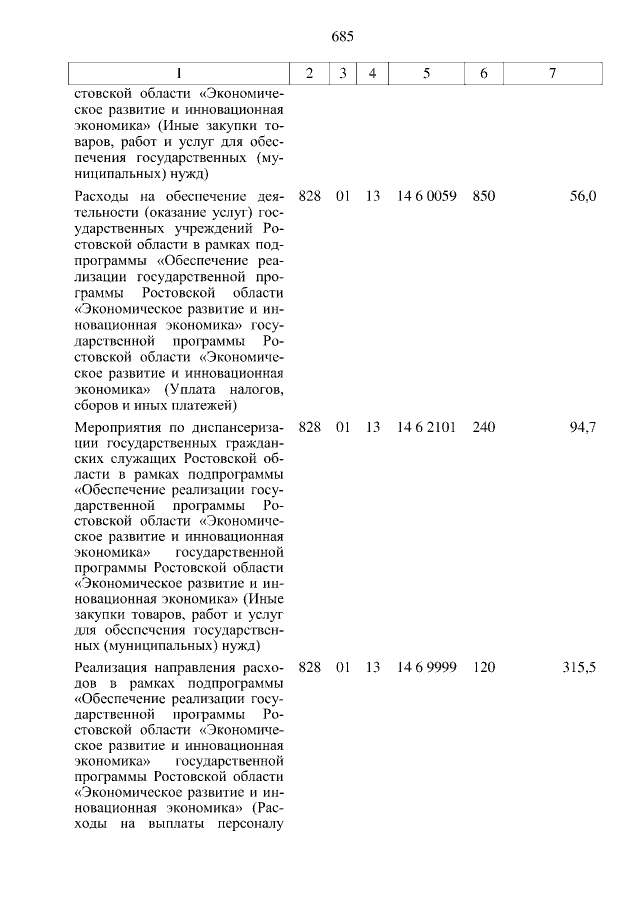 685

| 1 | 2 | 3 | 4 | 5 | 6 | 7 |
|---|---|---|---|---|---|---|
| стовской области «Экономическое развитие и инновационная экономика» (Иные закупки товаров, работ и услуг для обеспечения государственных (муниципальных) нужд) | | | | | | |
| Расходы на обеспечение деятельности (оказание услуг) государственных учреждений Ростовской области в рамках подпрограммы «Обеспечение реализации государственной программы Ростовской области «Экономическое развитие и инновационная экономика» государственной программы Ростовской области «Экономическое развитие и инновационная экономика» (Уплата налогов, сборов и иных платежей) | 828 | 01 | 13 | 14 6 0059 | 850 | 56,0 |
| Мероприятия по диспансеризации государственных гражданских служащих Ростовской области в рамках подпрограммы «Обеспечение реализации государственной программы Ростовской области «Экономическое развитие и инновационная экономика» государственной программы Ростовской области «Экономическое развитие и инновационная экономика» (Иные закупки товаров, работ и услуг для обеспечения государственных (муниципальных) нужд) | 828 | 01 | 13 | 14 6 2101 | 240 | 94,7 |
| Реализация направления расходов в рамках подпрограммы «Обеспечение реализации государственной программы Ростовской области «Экономическое развитие и инновационная экономика» государственной программы Ростовской области «Экономическое развитие и инновационная экономика» (Расходы на выплаты персоналу | 828 | 01 | 13 | 14 6 9999 | 120 | 315,5 |